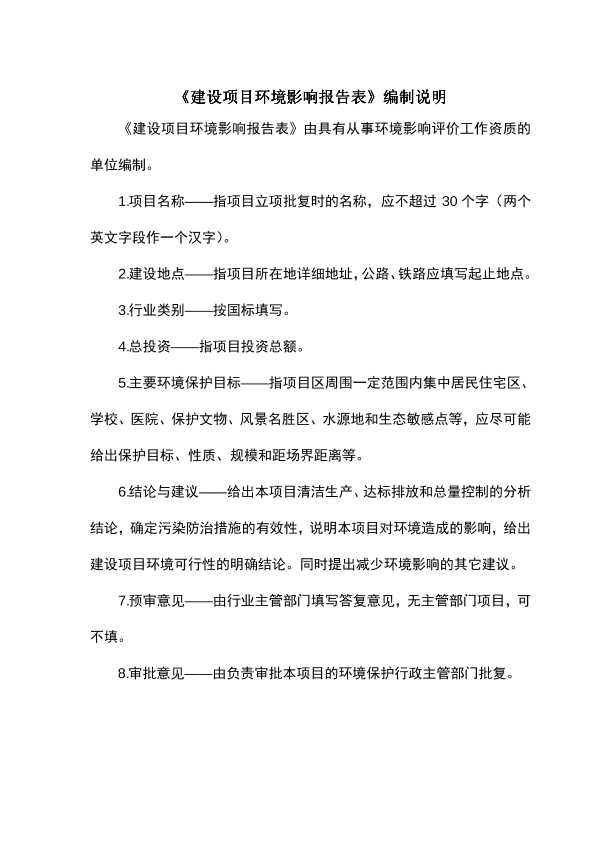 《建设项目环境影响报告表》编制说明

《建设项目环境影响报告表》由具有从事环境影响评价工作资质的单位编制。

1.项目名称——指项目立项批复时的名称，应不超过 30 个字（两个英文字段作一个汉字）。

2.建设地点——指项目所在地详细地址，公路、铁路应填写起止地点。

3.行业类别——按国标填写。

4.总投资——指项目投资总额。

5.主要环境保护目标——指项目区周围一定范围内集中居民住宅区、学校、医院、保护文物、风景名胜区、水源地和生态敏感点等，应尽可能给出保护目标、性质、规模和距场界距离等。

6.结论与建议——给出本项目清洁生产、达标排放和总量控制的分析结论，确定污染防治措施的有效性，说明本项目对环境造成的影响，给出建设项目环境可行性的明确结论。同时提出减少环境影响的其它建议。

7.预审意见——由行业主管部门填写答复意见，无主管部门项目，可不填。

8.审批意见——由负责审批本项目的环境保护行政主管部门批复。